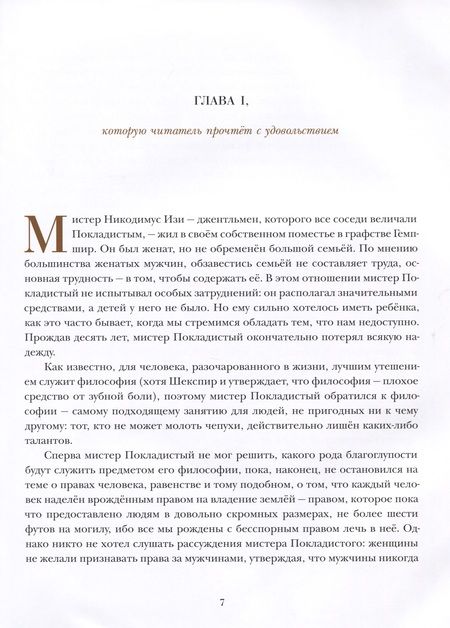 ГЛАВА I,

которую читатель прочтёт с удовольствием

Мистер Никодимус Изи – джентльмен, которого все соседи величали Покладистым, – жил в своём собственном поместье в графстве Гемпшир. Он был женат, но не обременён большой семьёй. По мнению большинства женатых мужчин, обзавестись семьёй не составляет труда, основная трудность – в том, чтобы содержать её. В этом отношении мистер Покладистый не испытывал особых затруднений: он располагал значительными средствами, а детей у него не было. Но ему сильно хотелось иметь ребёнка, как это часто бывает, когда мы стремимся обладать тем, что нам недоступно. Прождав десять лет, мистер Покладистый окончательно потерял всякую надежду.

Как известно, для человека, разочарованного в жизни, лучшим утешением служит философия (хотя Шекспир и утверждает, что философия – плохое средство от зубной боли), поэтому мистер Покладистый обратился к философии – самому подходящему занятию для людей, не пригодных ни к чему другому: тот, кто не может молоть чепухи, действительно лишён каких-либо талантов.

Сперва мистер Покладистый не мог решить, какого рода благоглупости будут служить предметом его философии, пока, наконец, не остановился на теме о правах человека, равенстве и тому подобном, о том, что каждый человек наделён врождённым правом на владение землёй – правом, которое пока что предоставлено людям в довольно скромных размерах, не более шести футов на могилу, ибо все мы рождены с бесспорным правом лечь в неё. Однако никто не хотел слушать рассуждения мистера Покладистого: женщины не желали признавать права за мужчинами, утверждая, что мужчины никогда

7